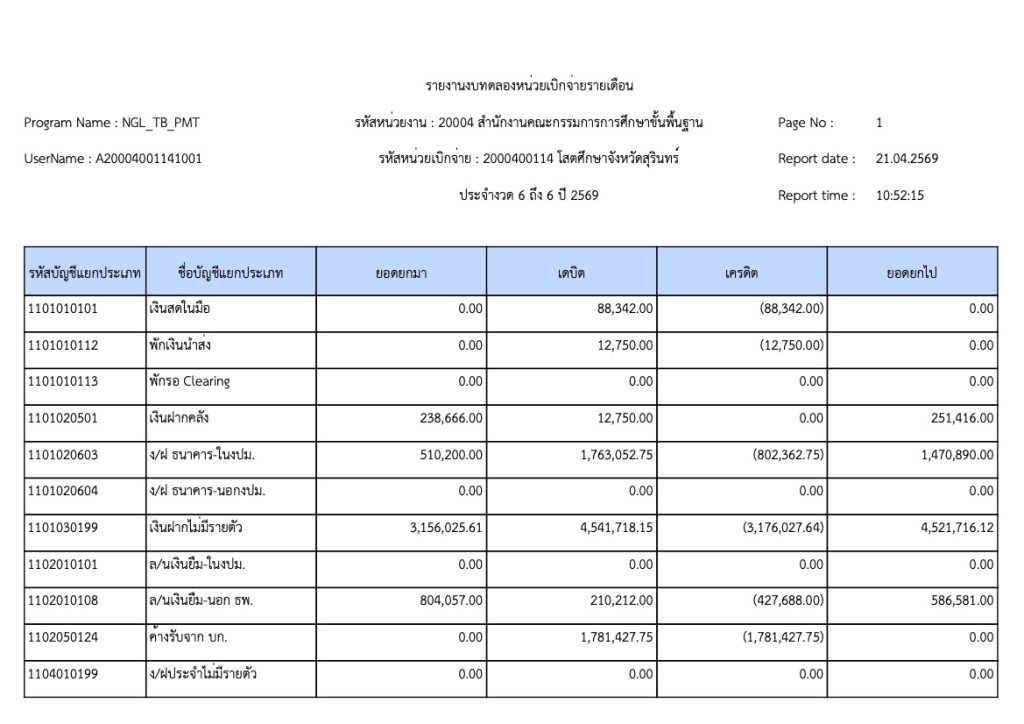 รายงานงบทดลองหน่วยเบิกจ่ายรายเดือน

Program Name : NGL_TB_PMT

รหัสหน่วยงาน : 20004 สำนักงานคณะกรรมการการศึกษาขั้นพื้นฐาน

Page No : 1

UserName : A20004001141001

รหัสหน่วยเบิกจ่าย : 2000400114 โสตศึกษาจังหวัดสุรินทร์

Report date : 21.04.2569

ประจำงวด 6 ถึง 6 ปี 2569

Report time : 10:52:15

| รหัสบัญชีแยกประเภท | ชื่อบัญชีแยกประเภท | ยอดยกมา | เดบิต | เครดิต | ยอดยกไป |
|---|---|---|---|---|---|
| 1101010101 | เงินสดในมือ | 0.00 | 88,342.00 | (88,342.00) | 0.00 |
| 1101010112 | พักเงินนำส่ง | 0.00 | 12,750.00 | (12,750.00) | 0.00 |
| 1101010113 | พักรอ Clearing | 0.00 | 0.00 | 0.00 | 0.00 |
| 1101020501 | เงินฝากคลัง | 238,666.00 | 12,750.00 | 0.00 | 251,416.00 |
| 1101020603 | ง/ฝ ธนาคาร-ในงปม. | 510,200.00 | 1,763,052.75 | (802,362.75) | 1,470,890.00 |
| 1101020604 | ง/ฝ ธนาคาร-นอกงปม. | 0.00 | 0.00 | 0.00 | 0.00 |
| 1101030199 | เงินฝากไม่มีรายตัว | 3,156,025.61 | 4,541,718.15 | (3,176,027.64) | 4,521,716.12 |
| 1102010101 | ล/นเงินยืม-ในงปม. | 0.00 | 0.00 | 0.00 | 0.00 |
| 1102010108 | ล/นเงินยืม-นอก ธพ. | 804,057.00 | 210,212.00 | (427,688.00) | 586,581.00 |
| 1102050124 | ค้างรับจาก บก. | 0.00 | 1,781,427.75 | (1,781,427.75) | 0.00 |
| 1104010199 | ง/ฝประจำไม่มีรายตัว | 0.00 | 0.00 | 0.00 | 0.00 |